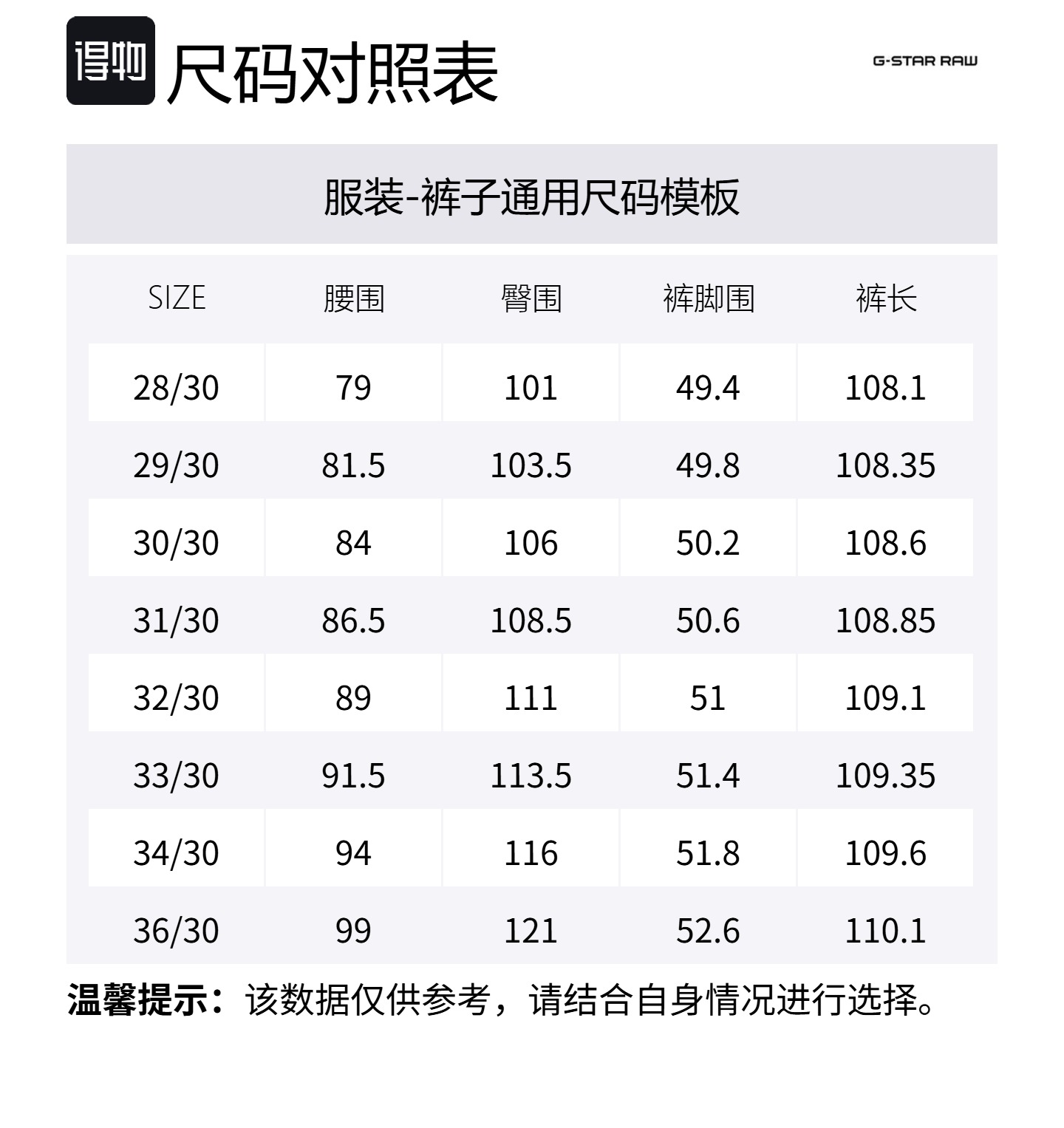 得物 尺码对照表

G-STAR RAW

服装-裤子通用尺码模板

| SIZE | 腰围 | 臀围 | 裤脚围 | 裤长 |
|---|---|---|---|---|
| 28/30 | 79 | 101 | 49.4 | 108.1 |
| 29/30 | 81.5 | 103.5 | 49.8 | 108.35 |
| 30/30 | 84 | 106 | 50.2 | 108.6 |
| 31/30 | 86.5 | 108.5 | 50.6 | 108.85 |
| 32/30 | 89 | 111 | 51 | 109.1 |
| 33/30 | 91.5 | 113.5 | 51.4 | 109.35 |
| 34/30 | 94 | 116 | 51.8 | 109.6 |
| 36/30 | 99 | 121 | 52.6 | 110.1 |

温馨提示：该数据仅供参考，请结合自身情况进行选择。